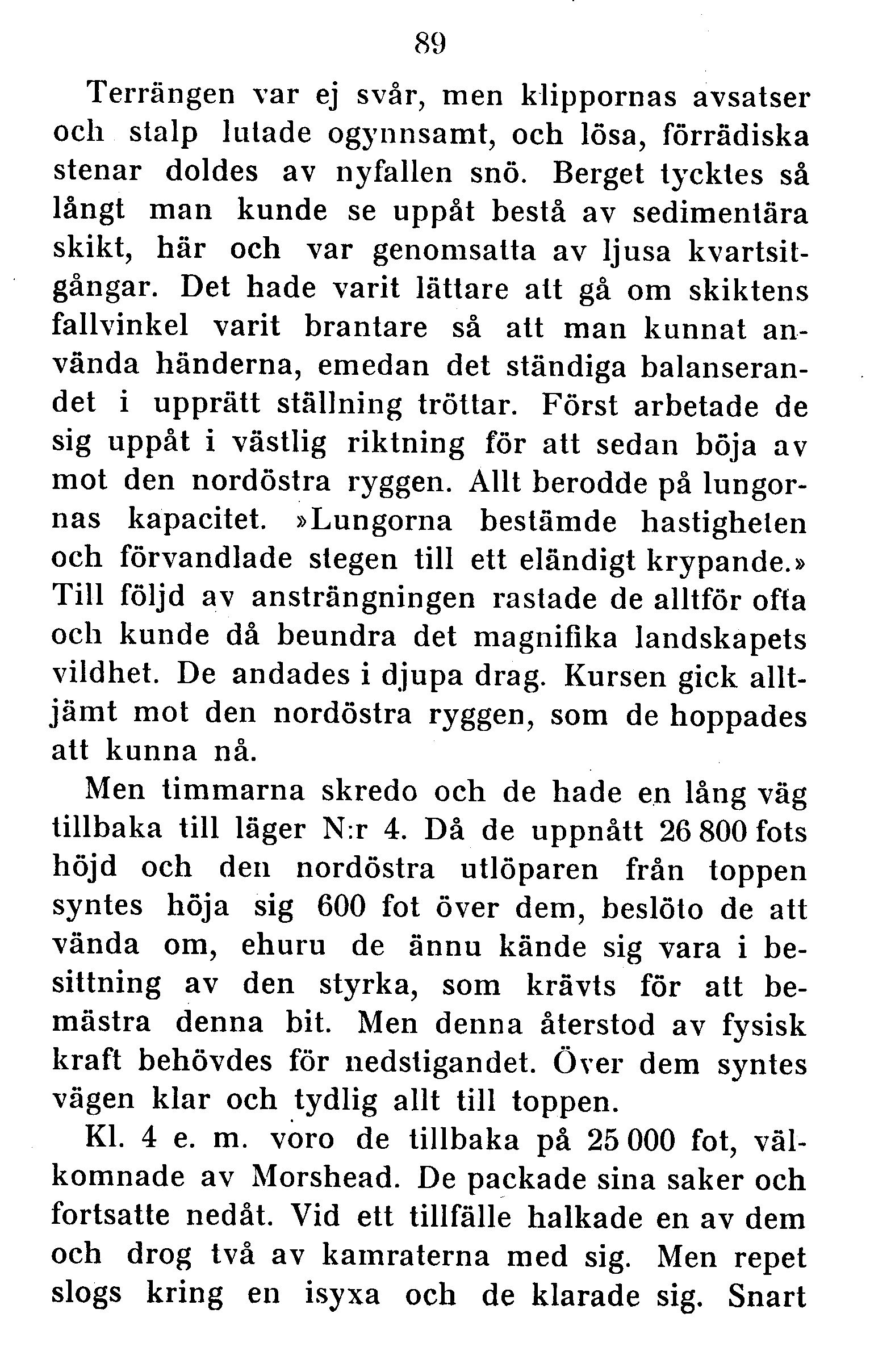 89

Terrängen var ej svår, men klippornas avsatser och stalp lutade ogynnsamt, och lösa, förrädiska stenar doldes av nyfallen snö. Berget tycktes så långt man kunde se uppåt bestå av sedimentära skikt, här och var genomsatta av ljusa kvartsitgångar. Det hade varit lättare att gå om skiktens fallvinkel varit brantare så att man kunnat använda händerna, emedan det ständiga balanserandet i upprätt ställning tröttar. Först arbetade de sig uppåt i västlig riktning för att sedan böja av mot den nordöstra ryggen. Allt berodde på lungornas kapacitet. »Lungorna bestämde hastigheten och förvandlade stegen till ett eländigt krypande.» Till följd av ansträngningen rastade de alltför ofta och kunde då beundra det magnifika landskapets vildhet. De andades i djupa drag. Kursen gick alltjämt mot den nordöstra ryggen, som de hoppades att kunna nå.

Men timmarna skredo och de hade en lång väg tillbaka till läger N:r 4. Då de uppnått 26 800 fots höjd och den nordöstra utlöparen från toppen syntes höja sig 600 fot över dem, beslöto de att vända om, ehuru de ännu kände sig vara i besittning av den styrka, som krävts för att bemästra denna bit. Men denna återstod av fysisk kraft behövdes för nedstigandet. Över dem syntes vägen klar och tydlig allt till toppen.

Kl. 4 e. m. voro de tillbaka på 25 000 fot, välkomnade av Morshead. De packade sina saker och fortsatte nedåt. Vid ett tillfälle halkade en av dem och drog två av kamraterna med sig. Men repet slogs kring en isyxa och de klarade sig. Snart